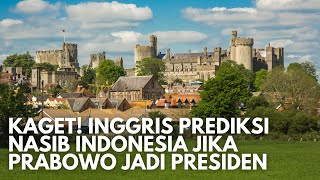 KAGET! INGGRIS PREDIKSI NASIB INDONESIA JIKA PRABOWO JADI PRESIDEN